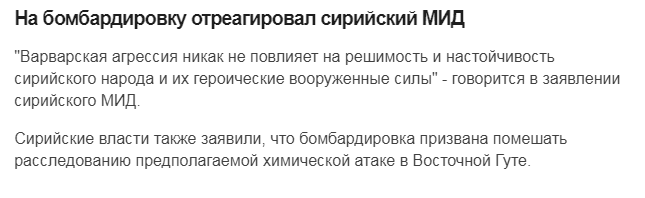 На бомбардировку отреагировал сирийский МИД

"Варварская агрессия никак не повлияет на решимость и настойчивость сирийского народа и их героические вооруженные силы" - говорится в заявлении сирийского МИД.

Сирийские власти также заявили, что бомбардировка призвана помешать расследованию предполагаемой химической атаке в Восточной Гуте.